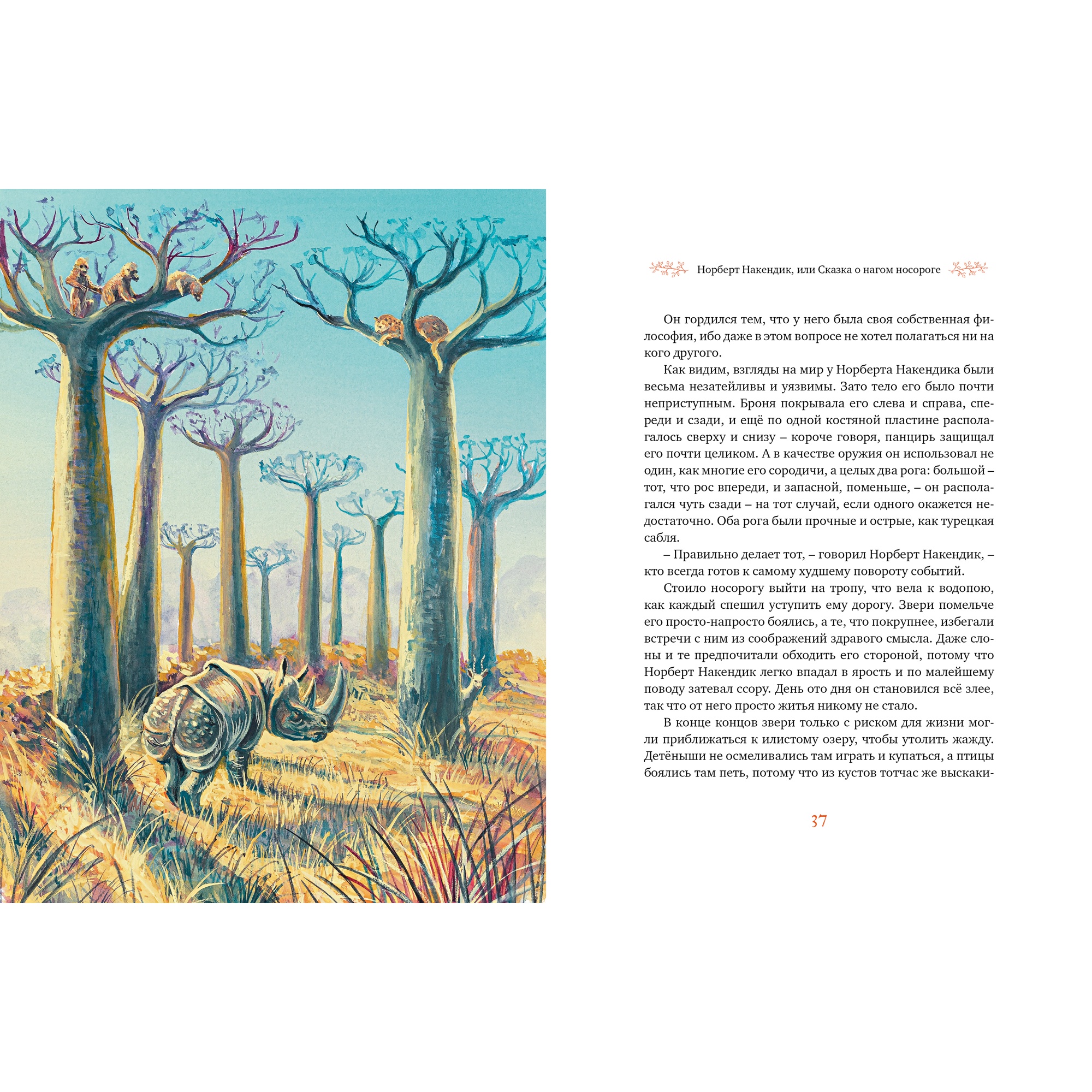 Норберт Накендик, или Сказка о нагом носороге

Он гордился тем, что у него была своя собственная философия, ибо даже в этом вопросе не хотел полагаться ни на кого другого.

Как видим, взгляды на мир у Норберта Накендика были весьма незатейливы и уязвимы. Зато тело его было почти неприступным. Броня покрывала его слева и справа, спереди и сзади, и ещё по одной костяной пластине располагалось сверху и снизу – короче говоря, панцирь защищал его почти целиком. А в качестве оружия он использовал не один, как многие его сородичи, а целых два рога: большой – тот, что рос впереди, и запасной, поменьше, – он располагался чуть сзади – на тот случай, если одного окажется недостаточно. Оба рога были прочные и острые, как турецкая сабля.

– Правильно делает тот, – говорил Норберт Накендик, – кто всегда готов к самому худшему повороту событий.

Стоило носорогу выйти на тропу, что вела к водопою, как каждый спешил уступить ему дорогу. Звери помельче его просто-напросто боялись, а те, что покрупнее, избегали встречи с ним из соображений здравого смысла. Даже слоны и те предпочитали обходить его стороной, потому что Норберт Накендик легко впадал в ярость и по малейшему поводу затевал ссору. День ото дня он становился всё злее, так что от него просто житья никому не стало.

В конце концов звери только с риском для жизни могли приближаться к илистому озеру, чтобы утолить жажду. Детёныши не осмеливались там играть и купаться, а птицы боялись там петь, потому что из кустов тотчас же выскаки-

37